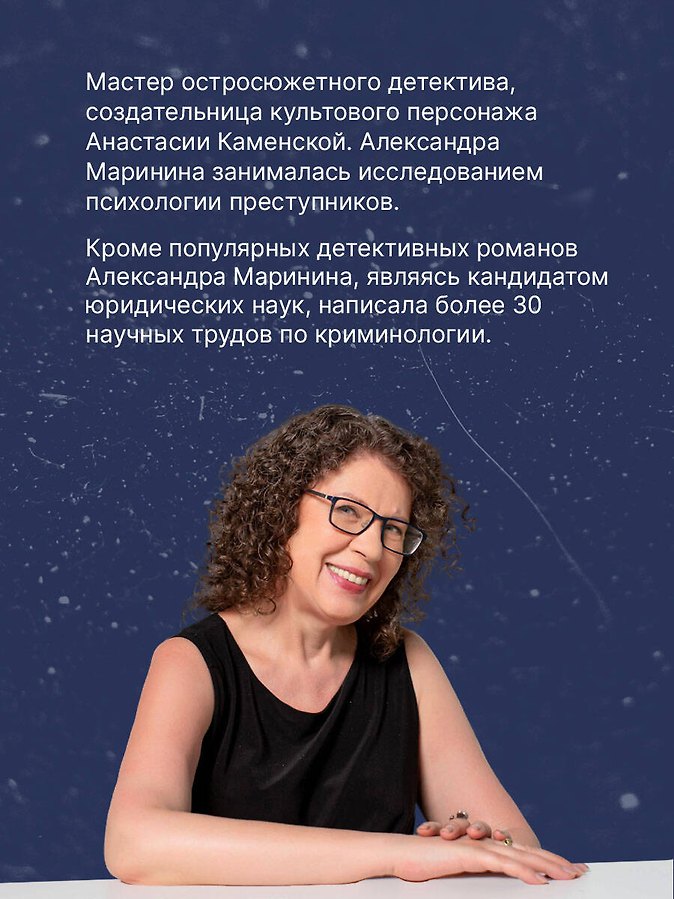 Мастер остросюжетного детектива, создательница культового персонажа Анастасии Каменской. Александра Маринина занималась исследованием психологии преступников.

Кроме популярных детективных романов Александра Маринина, являясь кандидатом юридических наук, написала более 30 научных трудов по криминологии.